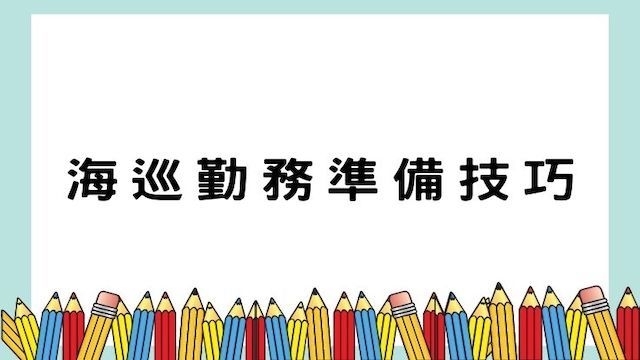 海巡勤務準備技巧